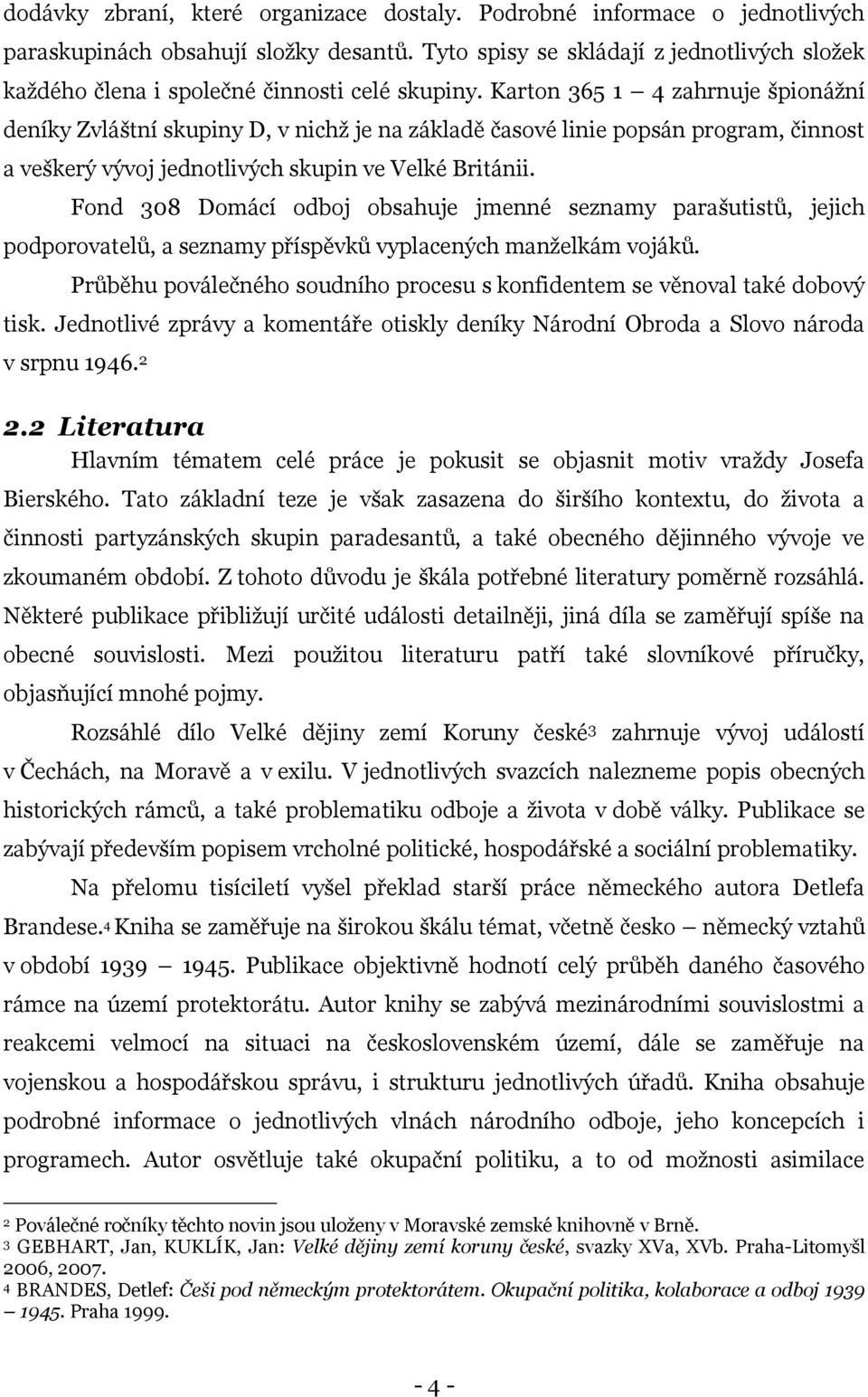 dodávky zbraní, které organizace dostaly. Podrobné informace o jednotlivých paraskupinách obsahují složky desantů. Tyto spisy se skládají z jednotlivých složek každého člena i společné činnosti celé skupiny. Karton 365 1 – 4 zahrnuje špionážní deníky Zvláštní skupiny D, v nichž je na základě časové linie popsán program, činnost a veškerý vývoj jednotlivých skupin ve Velké Británii.

Fond 308 Domácí odboj obsahuje jmenné seznamy parašutistů, jejich podporovatelů, a seznamy příspěvků vyplacených manželkám vojáků.

Průběhu poválečného soudního procesu s konfidentem se věnoval také dobový tisk. Jednotlivé zprávy a komentáře otiskly deníky Národní Obroda a Slovo národa v srpnu 1946.$^2$

2.2 Literatura

Hlavním tématem celé práce je pokusit se objasnit motiv vraždy Josefa Bierského. Tato základní teze je však zasazena do širšího kontextu, do života a činnosti partyzánských skupin paradesantů, a také obecného dějinného vývoje ve zkoumaném období. Z tohoto důvodu je škála potřebné literatury poměrně rozsáhlá. Některé publikace přibližují určité události detailněji, jiná díla se zaměřují spíše na obecné souvislosti. Mezi použitou literaturu patří také slovníkové příručky, objasňující mnohé pojmy.

Rozsáhlé dílo Velké dějiny zemí Koruny české$^3$ zahrnuje vývoj událostí v Čechách, na Moravě a v exilu. V jednotlivých svazcích nalezneme popis obecných historických rámců, a také problematiku odboje a života v době války. Publikace se zabývají především popisem vrcholné politické, hospodářské a sociální problematiky.

Na přelomu tisíciletí vyšel překlad starší práce německého autora Detlefa Brandese.$^4$ Kniha se zaměřuje na širokou škálu témat, včetně česko – německý vztahů v období 1939 – 1945. Publikace objektivně hodnotí celý průběh daného časového rámce na území protektorátu. Autor knihy se zabývá mezinárodními souvislostmi a reakcemi velmocí na situaci na československém území, dále se zaměřuje na vojenskou a hospodářskou správu, i strukturu jednotlivých úřadů. Kniha obsahuje podrobné informace o jednotlivých vlnách národního odboje, jeho koncepcích i programech. Autor osvětluje také okupační politiku, a to od možnosti asimilace

$^2$ Poválečné ročníky těchto novin jsou uloženy v Moravské zemské knihovně v Brně.
$^3$ GEBHART, Jan, KUKLÍK, Jan: Velké dějiny zemí koruny české, svazky XVa, XVb. Praha-Litomyšl 2006, 2007.
$^4$ BRANDES, Detlef: Češi pod německým protektorátem. Okupační politika, kolaborace a odboj 1939 – 1945. Praha 1999.

- 4 -